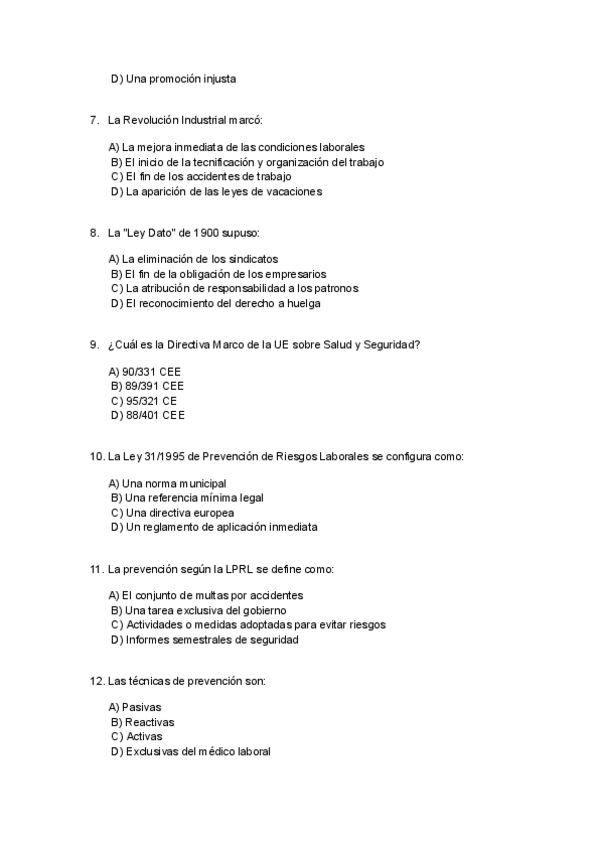 D) Una promoción injusta

7. La Revolución Industrial marcó:

A) La mejora inmediata de las condiciones laborales
B) El inicio de la tecnificación y organización del trabajo
C) El fin de los accidentes de trabajo
D) La aparición de las leyes de vacaciones

8. La "Ley Dato" de 1900 supuso:

A) La eliminación de los sindicatos
B) El fin de la obligación de los empresarios
C) La atribución de responsabilidad a los patronos
D) El reconocimiento del derecho a huelga

9. ¿Cuál es la Directiva Marco de la UE sobre Salud y Seguridad?

A) 90/331 CEE
B) 89/391 CEE
C) 95/321 CE
D) 88/401 CEE

10. La Ley 31/1995 de Prevención de Riesgos Laborales se configura como:

A) Una norma municipal
B) Una referencia mínima legal
C) Una directiva europea
D) Un reglamento de aplicación inmediata

11. La prevención según la LPRL se define como:

A) El conjunto de multas por accidentes
B) Una tarea exclusiva del gobierno
C) Actividades o medidas adoptadas para evitar riesgos
D) Informes semestrales de seguridad

12. Las técnicas de prevención son:

A) Pasivas
B) Reactivas
C) Activas
D) Exclusivas del médico laboral